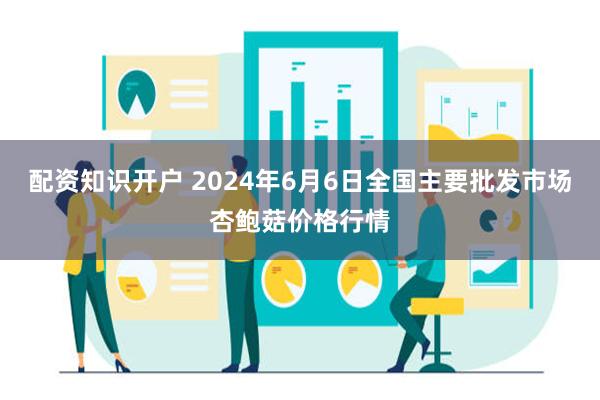 配资知识开户 2024年6月6日全国主要批发市场杏鲍菇价格行情